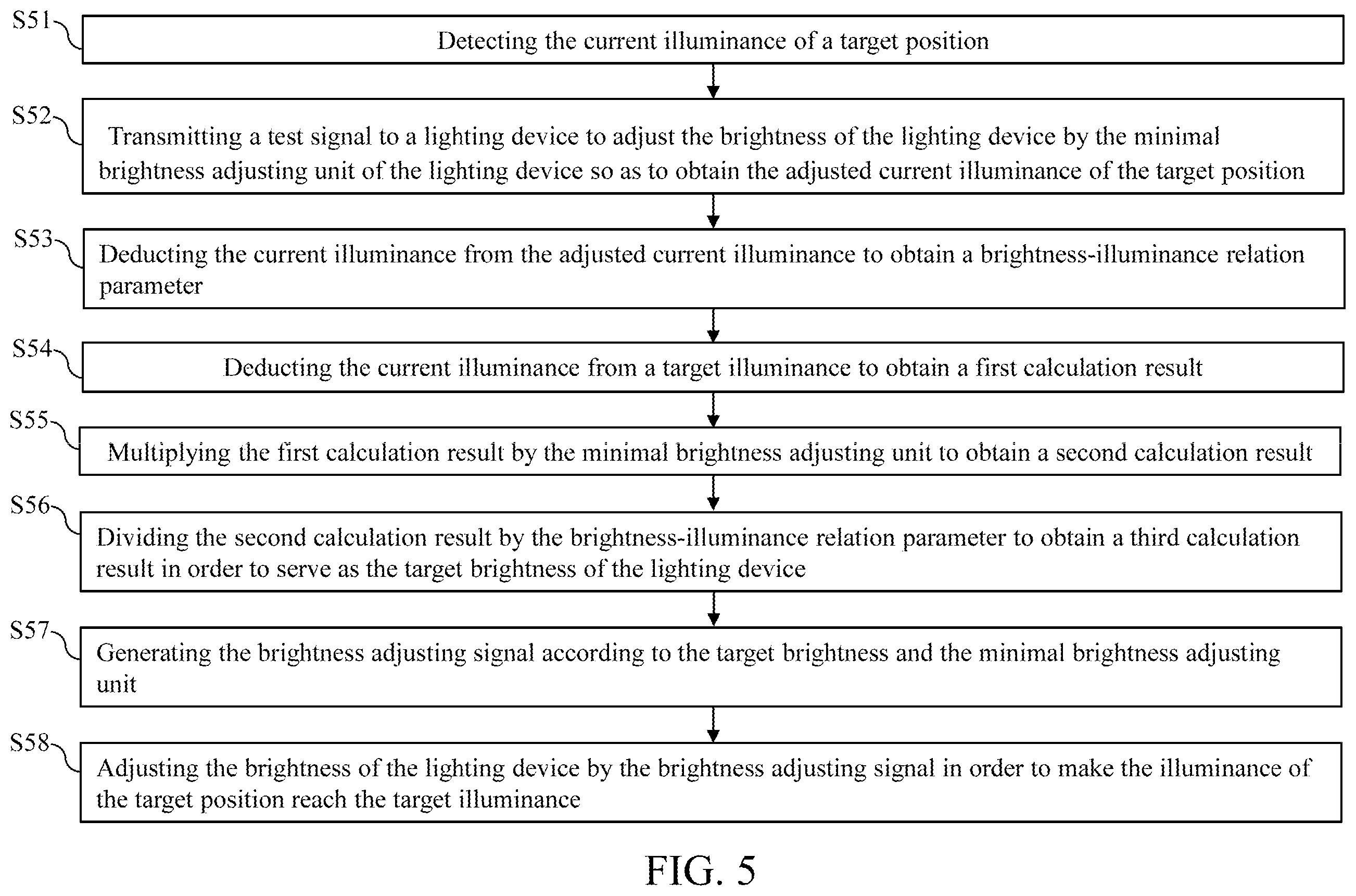 S51

Detecting the current illuminance of a target position

S52

Transmitting a test signal to a lighting device to adjust the brightness of the lighting device by the minimal brightness adjusting unit of the lighting device so as to obtain the adjusted current illuminance of the target position

S53

Deducting the current illuminance from the adjusted current illuminance to obtain a brightness-illuminance relation parameter

S54

Deducting the current illuminance from a target illuminance to obtain a first calculation result

S55

Multiplying the first calculation result by the minimal brightness adjusting unit to obtain a second calculation result

S56

Dividing the second calculation result by the brightness-illuminance relation parameter to obtain a third calculation result in order to serve as the target brightness of the lighting device

S57

Generating the brightness adjusting signal according to the target brightness and the minimal brightness adjusting unit

S58

Adjusting the brightness of the lighting device by the brightness adjusting signal in order to make the illuminance of the target position reach the target illuminance

FIG. 5